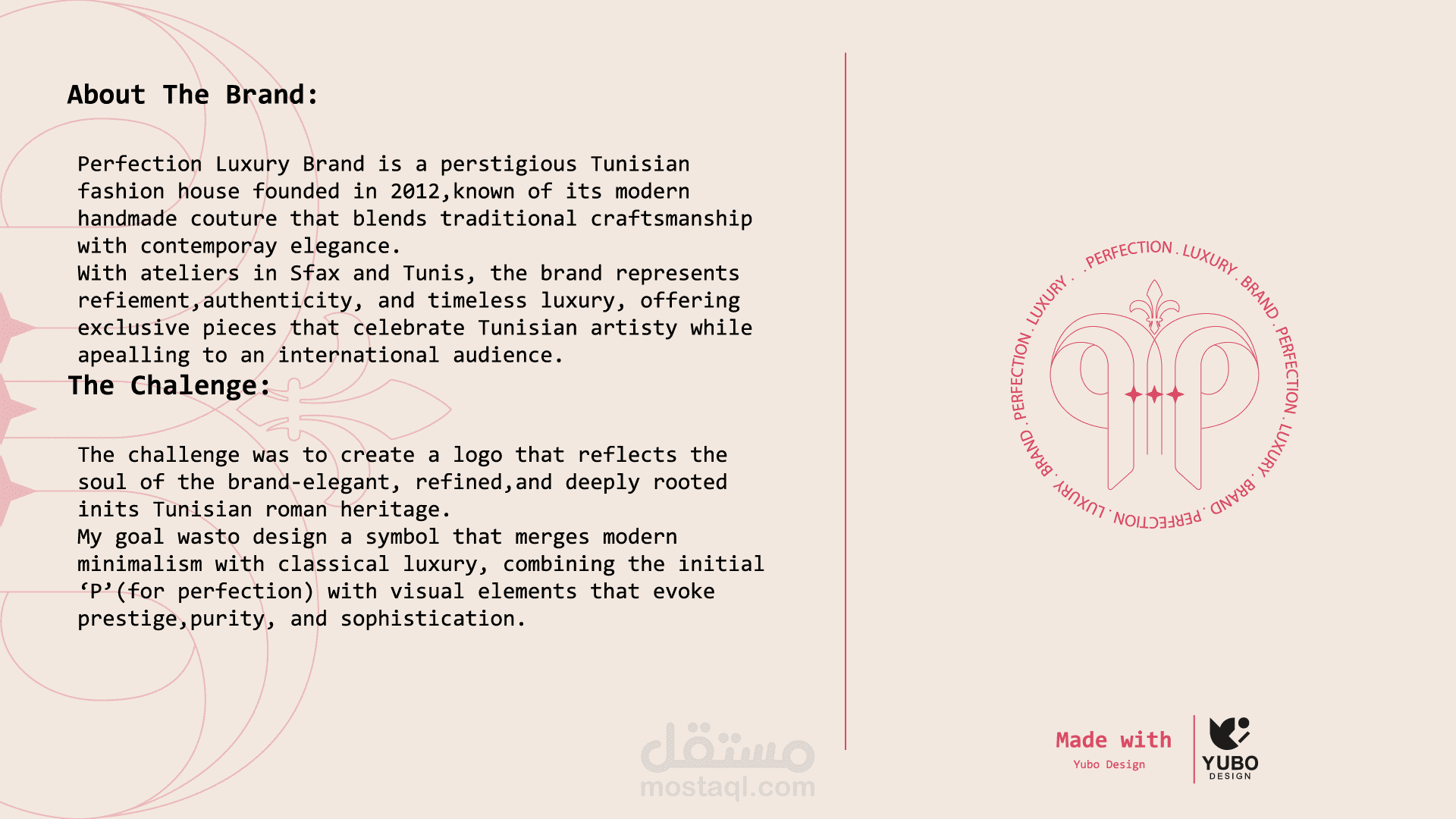 About The Brand:

Perfection Luxury Brand is a perstigious Tunisian fashion house founded in 2012,known of its modern handmade couture that blends traditional craftsmanship with contemporay elegance.
With ateliers in Sfax and Tunis, the brand represents refiement,authenticity, and timeless luxury, offering exclusive pieces that celebrate Tunisian artisty while apealling to an international audience.

The Chalenge:

The challenge was to create a logo that reflects the soul of the brand-elegant, refined,and deeply rooted inits Tunisian roman heritage.
My goal wasto design a symbol that merges modern minimalism with classical luxury, combining the initial 'P'(for perfection) with visual elements that evoke prestige,purity, and sophistication.

PERFECTION . LUXURY . BRAND . PERFECTION . LUXURY . BRAND . PERFECTION . LUXURY . BRAND . PERFECTION . LUXURY .

Made with
Yubo Design

YUBO
DESIGN

مستقل
mostaql.com